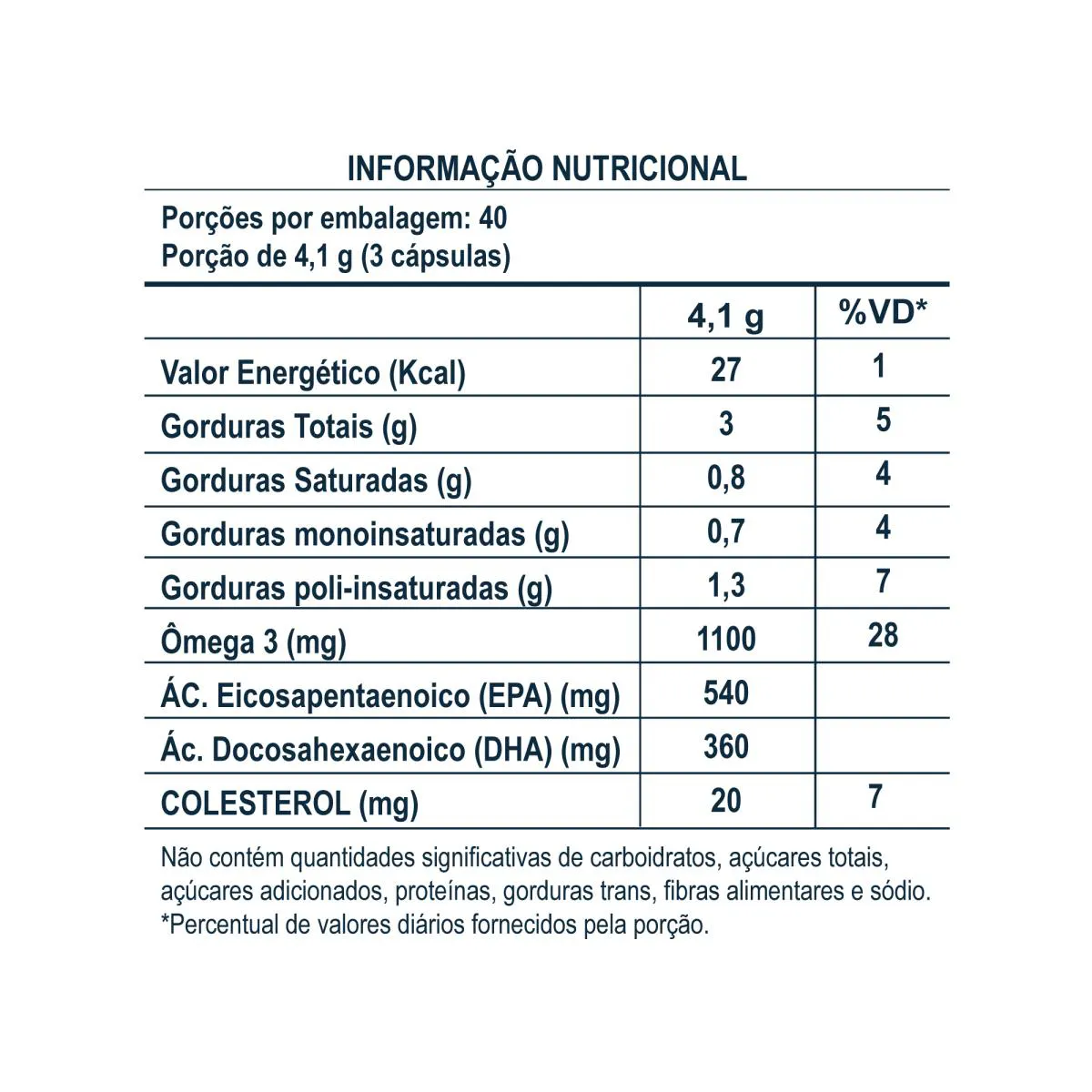 INFORMAÇÃO NUTRICIONAL

Porções por embalagem: 40
Porção de 4,1 g (3 cápsulas)

| | 4,1 g | %VD* |
|---|---|---|
| Valor Energético (Kcal) | 27 | 1 |
| Gorduras Totais (g) | 3 | 5 |
| Gorduras Saturadas (g) | 0,8 | 4 |
| Gorduras monoinsaturadas (g) | 0,7 | 4 |
| Gorduras poli-insaturadas (g) | 1,3 | 7 |
| Ômega 3 (mg) | 1100 | 28 |
| ÁC. Eicosapentaenoico (EPA) (mg) | 540 | |
| Ác. Docosahexaenoico (DHA) (mg) | 360 | |
| COLESTEROL (mg) | 20 | 7 |

Não contém quantidades significativas de carboidratos, açúcares totais, açúcares adicionados, proteínas, gorduras trans, fibras alimentares e sódio.
*Percentual de valores diários fornecidos pela porção.